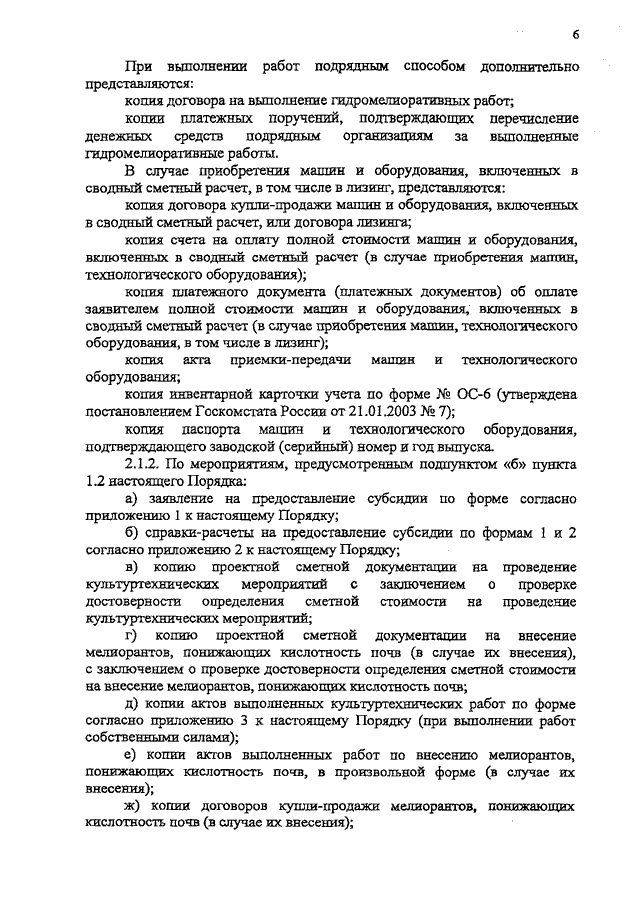 6

При выполнении работ подрядным способом дополнительно представляются:

копия договора на выполнение гидромелиоративных работ;

копии платежных поручений, подтверждающих перечисление денежных средств подрядным организациям за выполненные гидромелиоративные работы.

В случае приобретения машин и оборудования, включенных в сводный сметный расчет, в том числе в лизинг, представляются:

копия договора купли-продажи машин и оборудования, включенных в сводный сметный расчет, или договора лизинга;

копия счета на оплату полной стоимости машин и оборудования, включенных в сводный сметный расчет (в случае приобретения машин, технологического оборудования);

копия платежного документа (платежных документов) об оплате заявителем полной стоимости машин и оборудования, включенных в сводный сметный расчет (в случае приобретения машин, технологического оборудования, в том числе в лизинг);

копия акта приемки-передачи машин и технологического оборудования;

копия инвентарной карточки учета по форме № ОС-6 (утверждена постановлением Госкомстата России от 21.01.2003 № 7);

копия паспорта машин и технологического оборудования, подтверждающего заводской (серийный) номер и год выпуска.

2.1.2. По мероприятиям, предусмотренным подпунктом «б» пункта 1.2 настоящего Порядка:

а) заявление на предоставление субсидии по форме согласно приложению 1 к настоящему Порядку;

б) справки-расчеты на предоставление субсидии по формам 1 и 2 согласно приложению 2 к настоящему Порядку;

в) копию проектной сметной документации на проведение культуртехнических мероприятий с заключением о проверке достоверности определения сметной стоимости на проведение культуртехнических мероприятий;

г) копию проектной сметной документации на внесение мелиорантов, понижающих кислотность почв (в случае их внесения), с заключением о проверке достоверности определения сметной стоимости на внесение мелиорантов, понижающих кислотность почв;

д) копии актов выполненных культуртехнических работ по форме согласно приложению 3 к настоящему Порядку (при выполнении работ собственными силами);

е) копии актов выполненных работ по внесению мелиорантов, понижающих кислотность почв, в произвольной форме (в случае их внесения);

ж) копии договоров купли-продажи мелиорантов, понижающих кислотность почв (в случае их внесения);